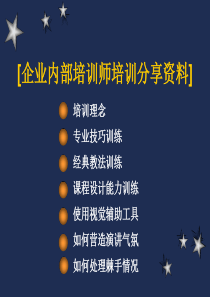 [企业内部培训师培训分享资料]

培训理念

专业技巧训练

经典教法训练

课程设计能力训练

使用视觉辅助工具

如何营造演讲气氛

如何处理棘手情况